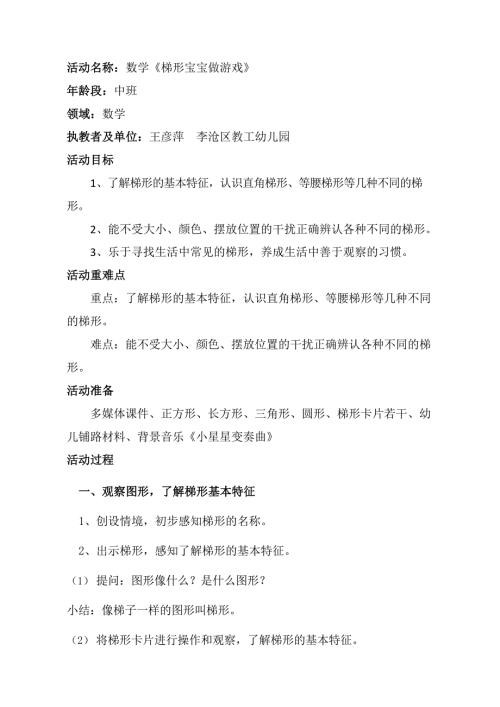 活动名称：数学《梯形宝宝做游戏》

年龄段：中班

领域：数学

执教者及单位：王彦萍　李沧区教工幼儿园

活动目标

1、了解梯形的基本特征，认识直角梯形、等腰梯形等几种不同的梯形。

2、能不受大小、颜色、摆放位置的干扰正确辨认各种不同的梯形。

3、乐于寻找生活中常见的梯形，养成生活中善于观察的习惯。

活动重难点

重点：了解梯形的基本特征，认识直角梯形、等腰梯形等几种不同的梯形。

难点：能不受大小、颜色、摆放位置的干扰正确辨认各种不同的梯形。

活动准备

多媒体课件、正方形、长方形、三角形、圆形、梯形卡片若干、幼儿铺路材料、背景音乐《小星星变奏曲》

活动过程

一、观察图形，了解梯形基本特征

1、创设情境，初步感知梯形的名称。

2、出示梯形，感知了解梯形的基本特征。

（1）提问：图形像什么？是什么图形？

小结：像梯子一样的图形叫梯形。

（2）将梯形卡片进行操作和观察，了解梯形的基本特征。